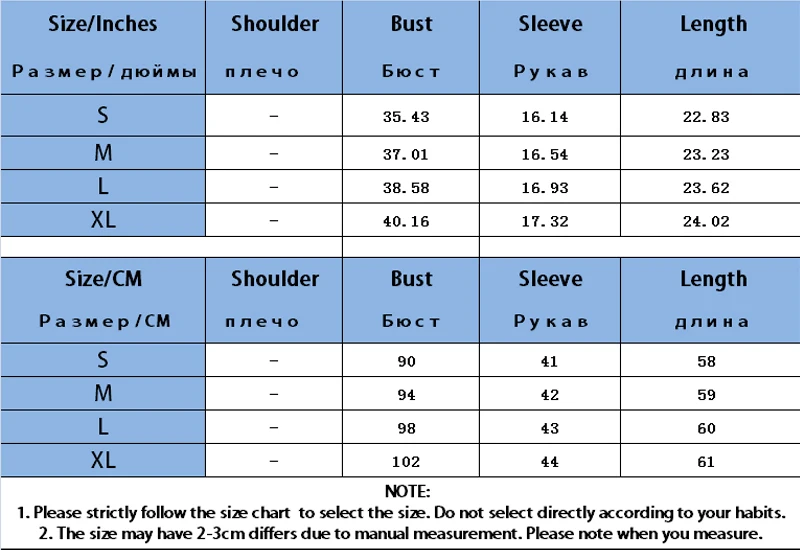 | Size/Inches Размер/дюймы | Shoulder плечо | Bust Бюст | Sleeve Рукав | Length длина |
|---|---|---|---|---|
| S | - | 35.43 | 16.14 | 22.83 |
| M | - | 37.01 | 16.54 | 23.23 |
| L | - | 38.58 | 16.93 | 23.62 |
| XL | - | 40.16 | 17.32 | 24.02 |

| Size/CM Размер/CM | Shoulder плечо | Bust Бюст | Sleeve Рукав | Length длина |
|---|---|---|---|---|
| S | - | 90 | 41 | 58 |
| M | - | 94 | 42 | 59 |
| L | - | 98 | 43 | 60 |
| XL | - | 102 | 44 | 61 |

NOTE:
1. Please strictly follow the size chart to select the size. Do not select directly according to your habits.
2. The size may have 2-3cm differs due to manual measurement. Please note when you measure.